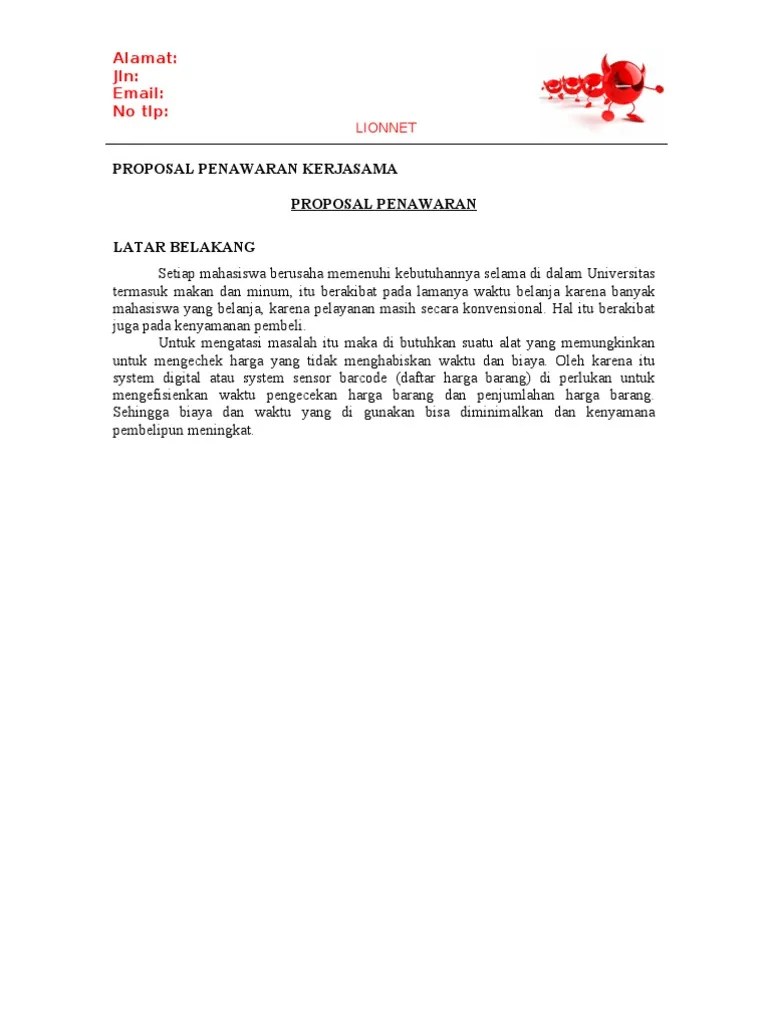 Alamat:
Jln:
Email:
No tlp:

LIONNET

PROPOSAL PENAWARAN KERJASAMA

PROPOSAL PENAWARAN

LATAR BELAKANG

Setiap mahasiswa berusaha memenuhi kebutuhannya selama di dalam Universitas termasuk makan dan minum, itu berakibat pada lamanya waktu belanja karena banyak mahasiswa yang belanja, karena pelayanan masih secara konvensional. Hal itu berakibat juga pada kenyamanan pembeli.

Untuk mengatasi masalah itu maka di butuhkan suatu alat yang memungkinkan untuk mengechek harga yang tidak menghabiskan waktu dan biaya. Oleh karena itu system digital atau system sensor barcode (daftar harga barang) di perlukan untuk mengefisienkan waktu pengecekan harga barang dan penjumlahan harga barang. Sehingga biaya dan waktu yang di gunakan bisa diminimalkan dan kenyamana pembelipun meningkat.